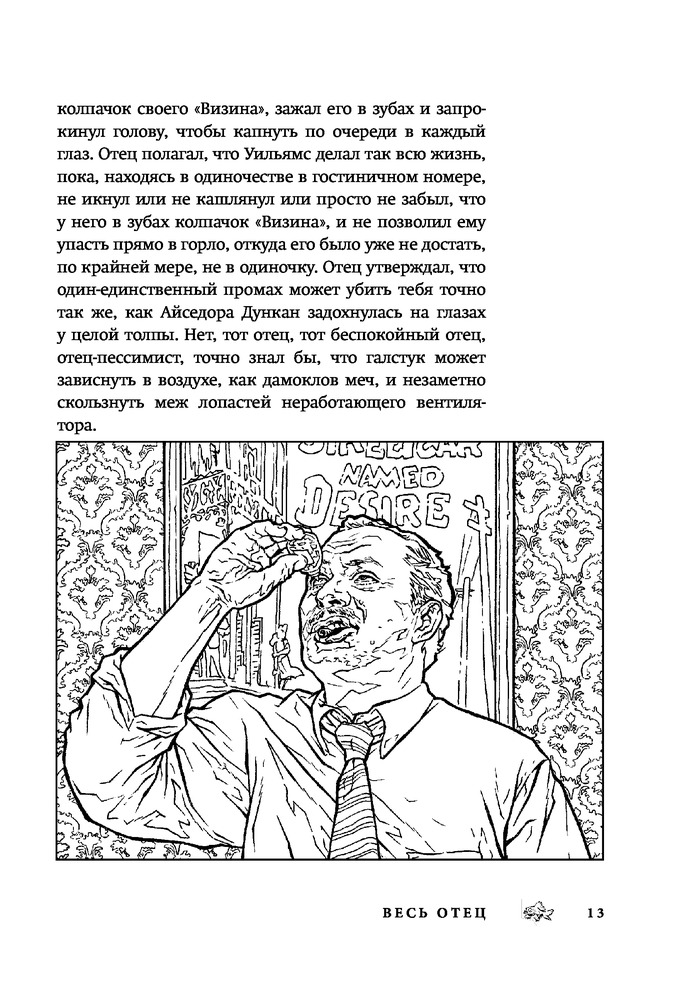 колпачок своего «Визина», зажал его в зубах и запрокинул голову, чтобы капнуть по очереди в каждый глаз. Отец полагал, что Уильямс делал так всю жизнь, пока, находясь в одиночестве в гостиничном номере, не икнул или не кашлянул или просто не забыл, что у него в зубах колпачок «Визина», и не позволил ему упасть прямо в горло, откуда его было уже не достать, по крайней мере, не в одиночку. Отец утверждал, что один-единственный промах может убить тебя точно так же, как Айседора Дункан задохнулась на глазах у целой толпы. Нет, тот отец, тот беспокойный отец, отец-пессимист, точно знал бы, что галстук может зависнуть в воздухе, как дамоклов меч, и незаметно скользнуть меж лопастей неработающего вентилятора.

STREETCAR NAMED DESIRE

ВЕСЬ ОТЕЦ 13